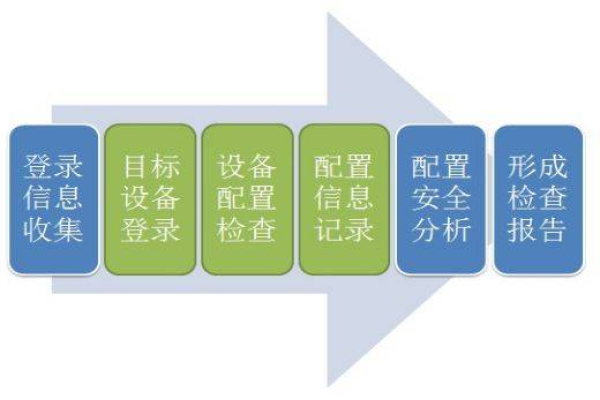 登录信息收集

目标设备登录

设备配置检查

配置信息记录

配置安全分析

形成检查报告